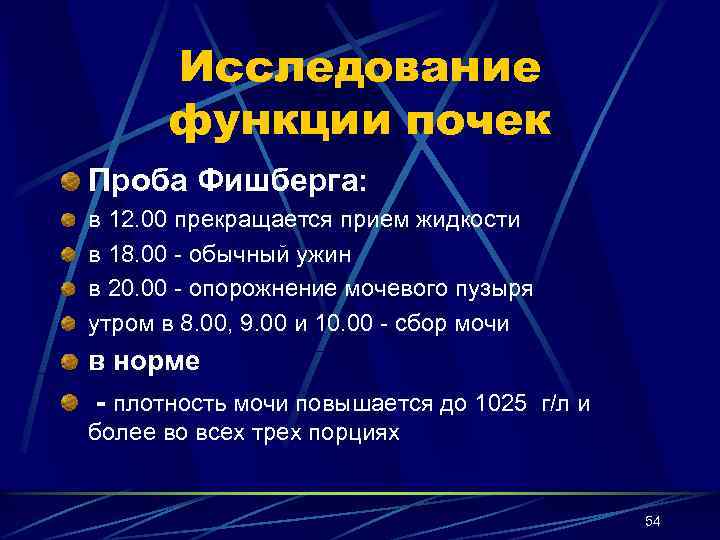 Исследование функции почек

• Проба Фишберга:
• в 12.00 прекращается прием жидкости
• в 18.00 - обычный ужин
• в 20.00 - опорожнение мочевого пузыря
• утром в 8.00, 9.00 и 10.00 - сбор мочи
• в норме
• - плотность мочи повышается до 1025 г/л и более во всех трех порциях

54